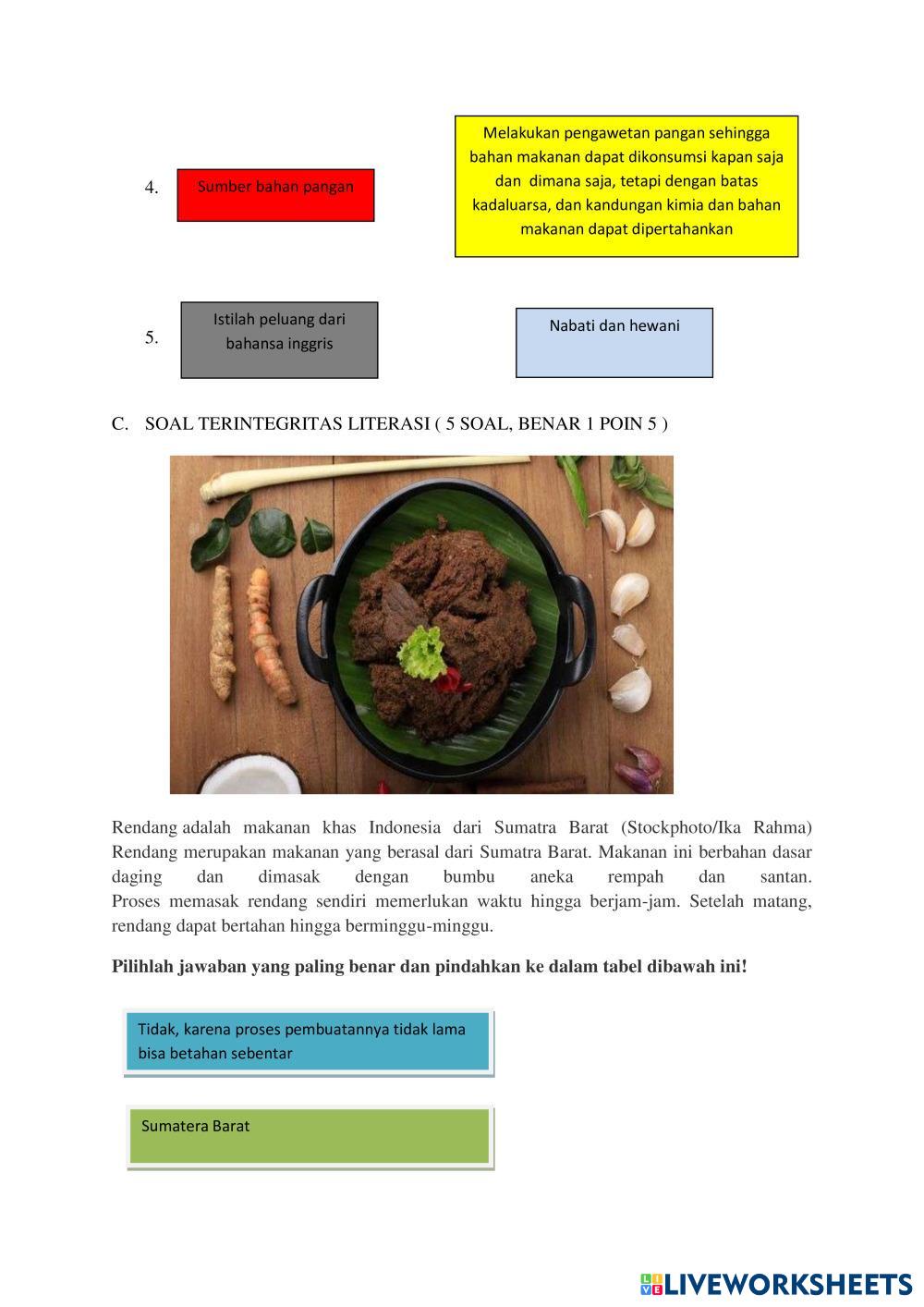 4. Sumber bahan pangan

Melakukan pengawetan pangan sehingga bahan makanan dapat dikonsumsi kapan saja dan dimana saja, tetapi dengan batas kadaluarsa, dan kandungan kimia dan bahan makanan dapat dipertahankan

5. Istilah peluang dari bahansa inggris

Nabati dan hewani

C. SOAL TERINTEGRITAS LITERASI ( 5 SOAL, BENAR 1 POIN 5 )

Rendang adalah makanan khas Indonesia dari Sumatra Barat (Stockphoto/Ika Rahma) Rendang merupakan makanan yang berasal dari Sumatra Barat. Makanan ini berbahan dasar daging dan dimasak dengan bumbu aneka rempah dan santan. Proses memasak rendang sendiri memerlukan waktu hingga berjam-jam. Setelah matang, rendang dapat bertahan hingga berminggu-minggu.

Pilihlah jawaban yang paling benar dan pindahkan ke dalam tabel dibawah ini!

Tidak, karena proses pembuatannya tidak lama bisa betahan sebentar

Sumatera Barat

LIVEWORKSHEETS